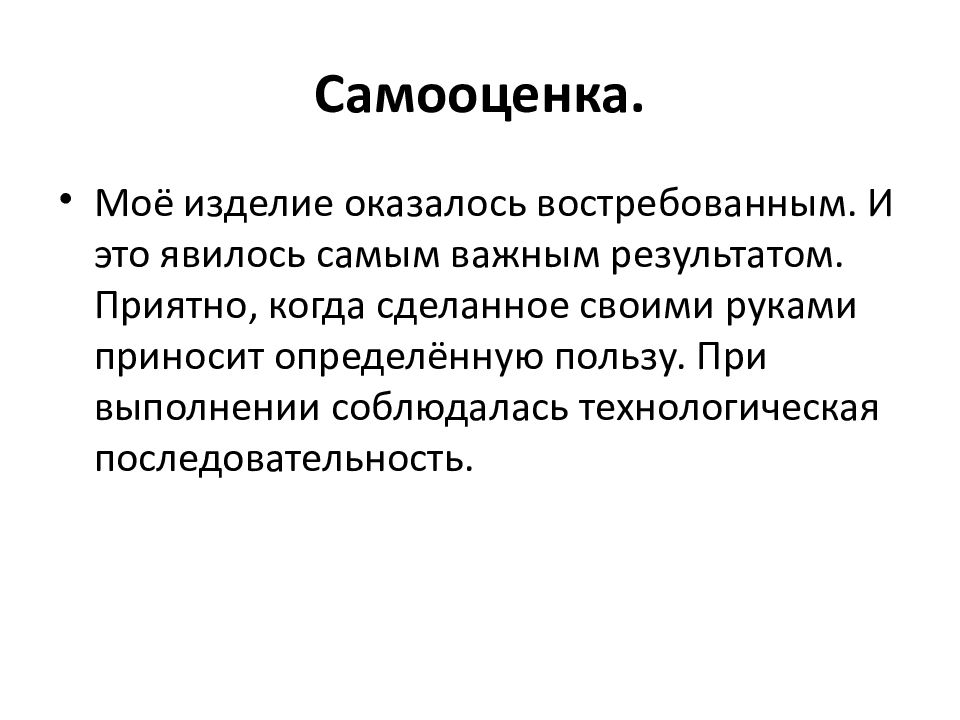 Самооценка.

• Моё изделие оказалось востребованным. И это явилось самым важным результатом. Приятно, когда сделанное своими руками приносит определённую пользу. При выполнении соблюдалась технологическая последовательность.